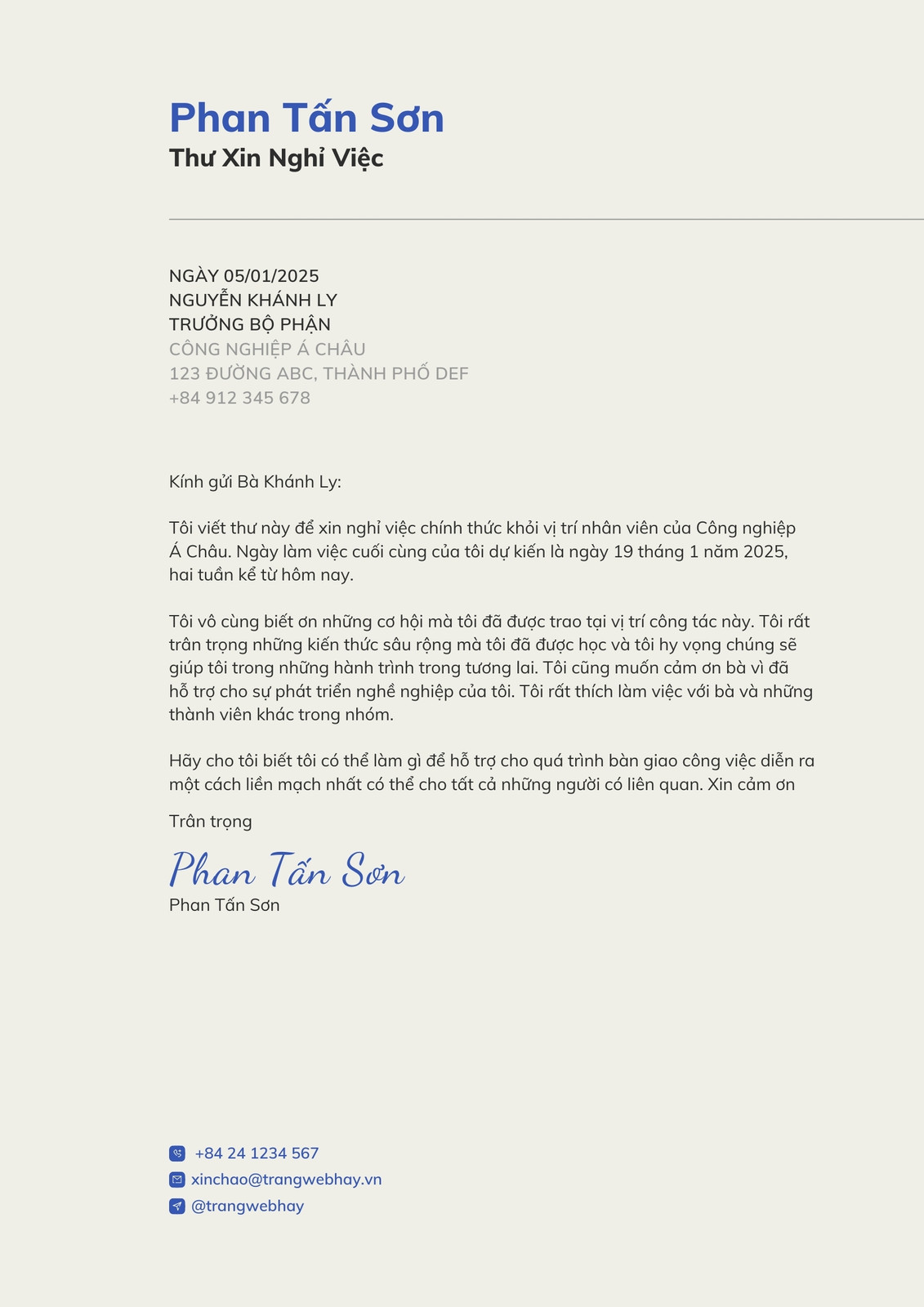 Phan Tấn Sơn
Thư Xin Nghỉ Việc

NGÀY 05/01/2025
NGUYỄN KHÁNH LY
TRƯỞNG BỘ PHẬN
CÔNG NGHIỆP Á CHÂU
123 ĐƯỜNG ABC, THÀNH PHỐ DEF
+84 912 345 678

Kính gửi Bà Khánh Ly:

Tôi viết thư này để xin nghỉ việc chính thức khỏi vị trí nhân viên của Công nghiệp Á Châu. Ngày làm việc cuối cùng của tôi dự kiến là ngày 19 tháng 1 năm 2025, hai tuần kể từ hôm nay.

Tôi vô cùng biết ơn những cơ hội mà tôi đã được trao tại vị trí công tác này. Tôi rất trân trọng những kiến thức sâu rộng mà tôi đã được học và tôi hy vọng chúng sẽ giúp tôi trong những hành trình trong tương lai. Tôi cũng muốn cảm ơn bà vì đã hỗ trợ cho sự phát triển nghề nghiệp của tôi. Tôi rất thích làm việc với bà và những thành viên khác trong nhóm.

Hãy cho tôi biết tôi có thể làm gì để hỗ trợ cho quá trình bàn giao công việc diễn ra một cách liền mạch nhất có thể cho tất cả những người có liên quan. Xin cảm ơn

Trân trọng

Phan Tấn Sơn
Phan Tấn Sơn

+84 24 1234 567
xinchao@trangwebhay.vn
@trangwebhay